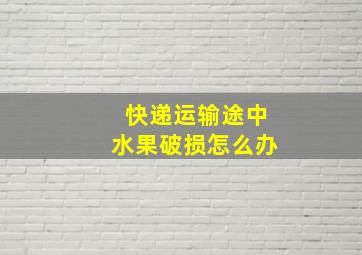 快递运输途中
水果破损怎么办